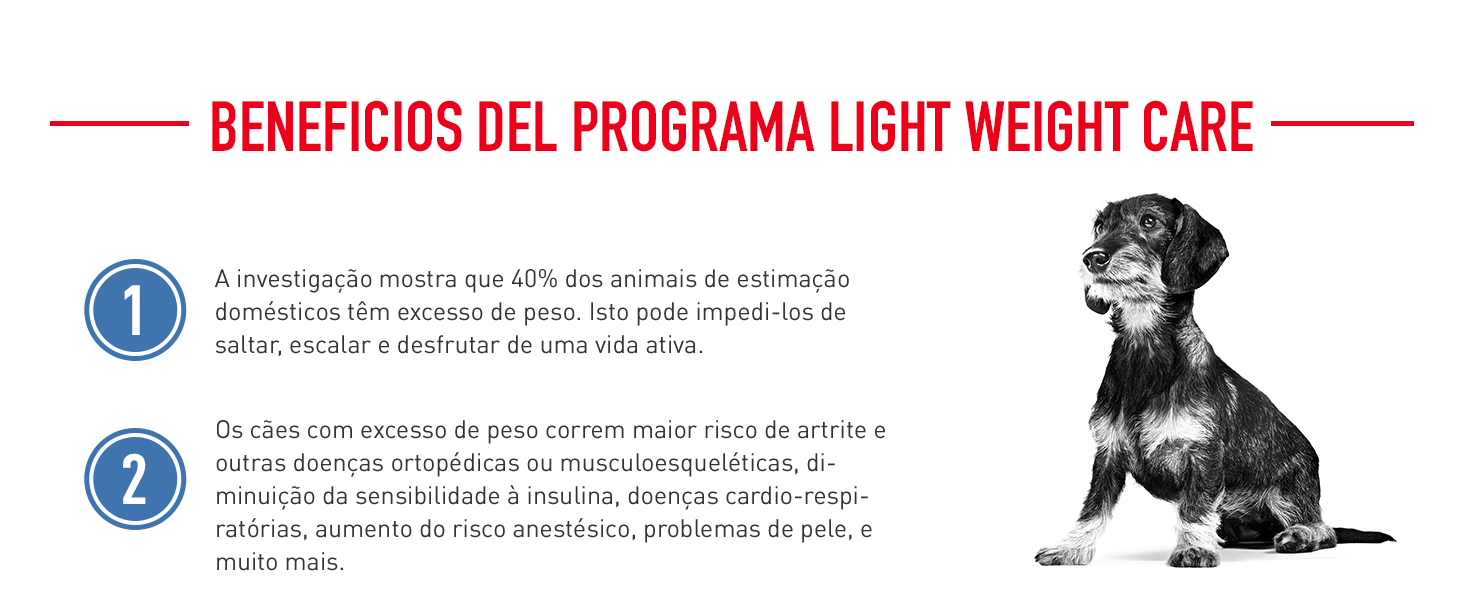 BENEFICIOS DEL PROGRAMA LIGHT WEIGHT CARE

1

A investigação mostra que 40% dos animais de estimação domésticos têm excesso de peso. Isto pode impedi-los de saltar, escalar e desfrutar de uma vida ativa.

2

Os cães com excesso de peso correm maior risco de artrite e outras doenças ortopédicas ou musculoesqueléticas, diminuição da sensibilidade à insulina, doenças cardio-respiratórias, aumento do risco anestésico, problemas de pele, e muito mais.